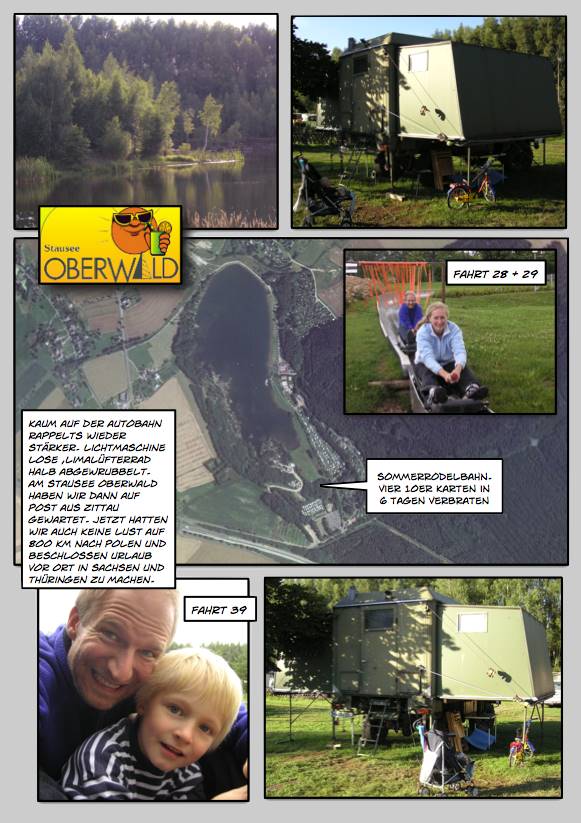 Stausee
OBERWALD

FAHRT 28 + 29

KAUM AUF DER AUTOBAHN RAPPELTS WIEDER STÄRKER. LICHTMASCHINE LOSE ,LIMALÜFTERRAD HALB ABGEWRUBBELT. AM STAUSEE OBERWALD HABEN WIR DANN AUF POST AUS ZITTAU GEWARTET. JETZT HATTEN WIR AUCH KEINE LUST AUF 800 KM NACH POLEN UND BESCHLOSSEN URLAUB VOR ORT IN SACHSEN UND THÜRINGEN ZU MACHEN.

SOMMERRODELBAHN. VIER 10ER KARTEN IN 6 TAGEN VERBRATEN

FAHRT 39